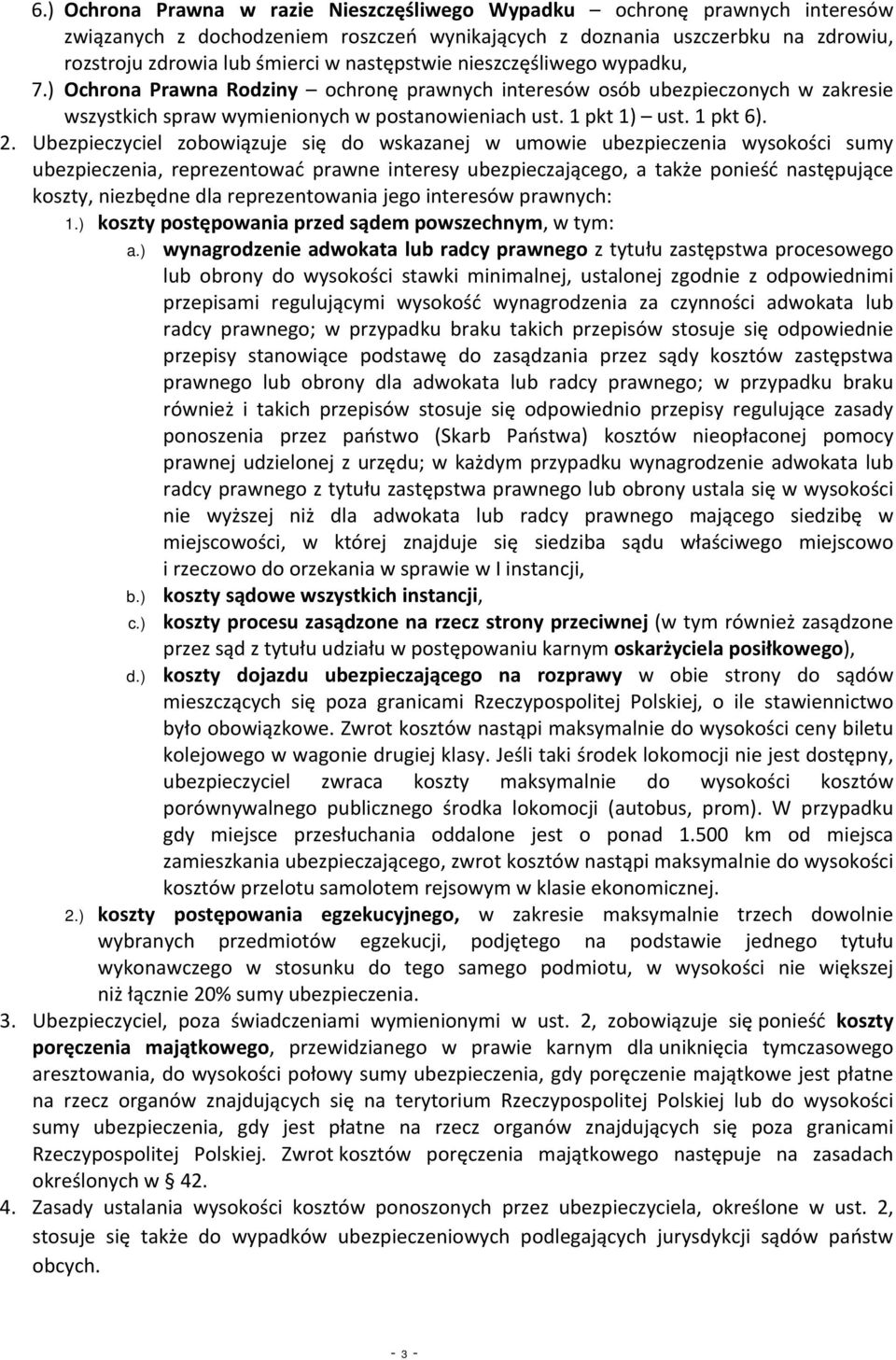 6.) Ochrona Prawna w razie Nieszczęśliwego Wypadku – ochronę prawnych interesów związanych z dochodzeniem roszczeń wynikających z doznania uszczerbku na zdrowiu, rozstroju zdrowia lub śmierci w następstwie nieszczęśliwego wypadku,

7.) Ochrona Prawna Rodziny – ochronę prawnych interesów osób ubezpieczonych w zakresie wszystkich spraw wymienionych w postanowieniach ust. 1 pkt 1) – ust. 1 pkt 6).

2. Ubezpieczyciel zobowiązuje się do wskazanej w umowie ubezpieczenia wysokości sumy ubezpieczenia, reprezentować prawne interesy ubezpieczającego, a także ponieść następujące koszty, niezbędne dla reprezentowania jego interesów prawnych:

1.) koszty postępowania przed sądem powszechnym, w tym:

a.) wynagrodzenie adwokata lub radcy prawnego z tytułu zastępstwa procesowego lub obrony do wysokości stawki minimalnej, ustalonej zgodnie z odpowiednimi przepisami regulującymi wysokość wynagrodzenia za czynności adwokata lub radcy prawnego; w przypadku braku takich przepisów stosuje się odpowiednie przepisy stanowiące podstawę do zasądzania przez sądy kosztów zastępstwa prawnego lub obrony dla adwokata lub radcy prawnego; w przypadku braku również i takich przepisów stosuje się odpowiednio przepisy regulujące zasady ponoszenia przez państwo (Skarb Państwa) kosztów nieopłaconej pomocy prawnej udzielonej z urzędu; w każdym przypadku wynagrodzenie adwokata lub radcy prawnego z tytułu zastępstwa prawnego lub obrony ustala się w wysokości nie wyższej niż dla adwokata lub radcy prawnego mającego siedzibę w miejscowości, w której znajduje się siedziba sądu właściwego miejscowo i rzeczowo do orzekania w sprawie w I instancji,

b.) koszty sądowe wszystkich instancji,

c.) koszty procesu zasądzone na rzecz strony przeciwnej (w tym również zasądzone przez sąd z tytułu udziału w postępowaniu karnym oskarżyciela posiłkowego),

d.) koszty dojazdu ubezpieczającego na rozprawy w obie strony do sądów mieszczących się poza granicami Rzeczypospolitej Polskiej, o ile stawiennictwo było obowiązkowe. Zwrot kosztów nastąpi maksymalnie do wysokości ceny biletu kolejowego w wagonie drugiej klasy. Jeśli taki środek lokomocji nie jest dostępny, ubezpieczyciel zwraca koszty maksymalnie do wysokości kosztów porównywalnego publicznego środka lokomocji (autobus, prom). W przypadku gdy miejsce przesłuchania oddalone jest o ponad 1.500 km od miejsca zamieszkania ubezpieczającego, zwrot kosztów nastąpi maksymalnie do wysokości kosztów przelotu samolotem rejsowym w klasie ekonomicznej.

2.) koszty postępowania egzekucyjnego, w zakresie maksymalnie trzech dowolnie wybranych przedmiotów egzekucji, podjętego na podstawie jednego tytułu wykonawczego w stosunku do tego samego podmiotu, w wysokości nie większej niż łącznie 20% sumy ubezpieczenia.

3. Ubezpieczyciel, poza świadczeniami wymienionymi w ust. 2, zobowiązuje się ponieść koszty poręczenia majątkowego, przewidzianego w prawie karnym dla uniknięcia tymczasowego aresztowania, do wysokości połowy sumy ubezpieczenia, gdy poręczenie majątkowe jest płatne na rzecz organów znajdujących się na terytorium Rzeczypospolitej Polskiej lub do wysokości sumy ubezpieczenia, gdy jest płatne na rzecz organów znajdujących się poza granicami Rzeczypospolitej Polskiej. Zwrot kosztów poręczenia majątkowego następuje na zasadach określonych w § 42.

4. Zasady ustalania wysokości kosztów ponoszonych przez ubezpieczyciela, określone w ust. 2, stosuje się także do wypadków ubezpieczeniowych podlegających jurysdykcji sądów państw obcych.

- 3 -